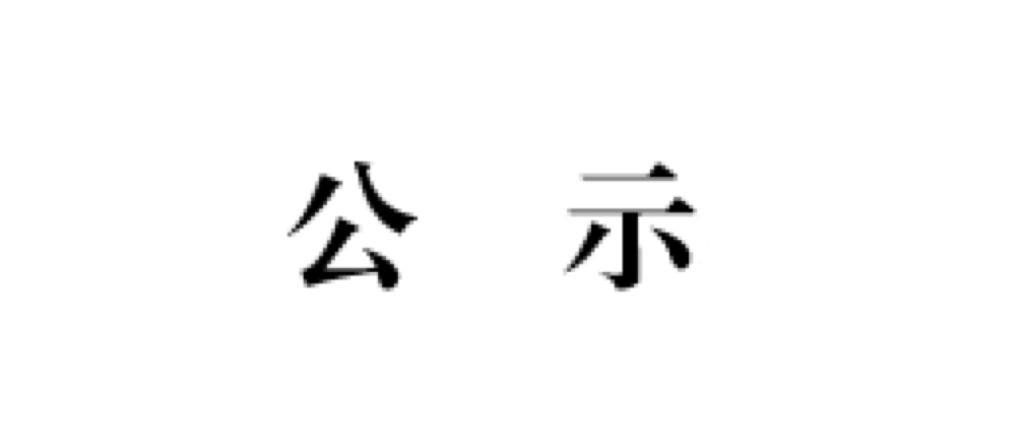 公 示